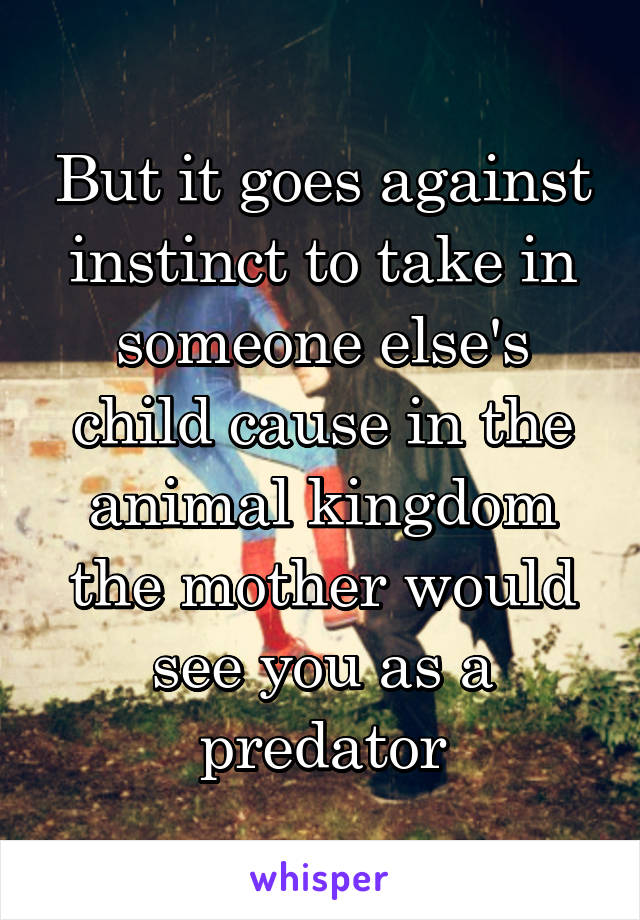 But it goes against instinct to take in someone else's child cause in the animal kingdom the mother would see you as a predator

whisper